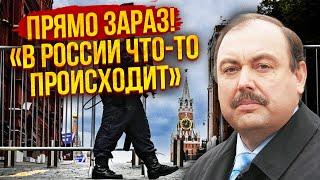 ПРЯМО ЗАРАЗ!
«В РОССИИ ЧТО-ТО ПРОИСХОДИТ»